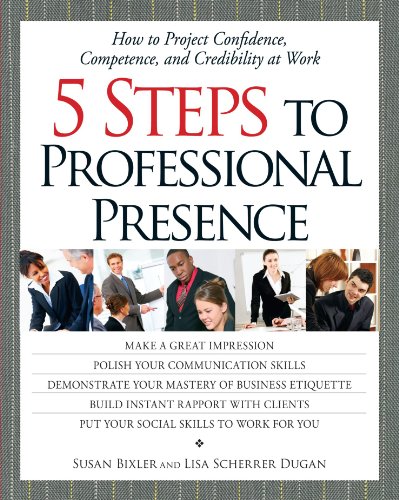 How to Project Confidence, Competence, and Credibility at Work

5 STEPS TO PROFESSIONAL PRESENCE

MAKE A GREAT IMPRESSION
POLISH YOUR COMMUNICATION SKILLS
DEMONSTRATE YOUR MASTERY OF BUSINESS ETIQUETTE
BUILD INSTANT RAPPORT WITH CLIENTS
PUT YOUR SOCIAL SKILLS TO WORK FOR YOU

SUSAN BIXLER AND LISA SCHERRER DUGAN